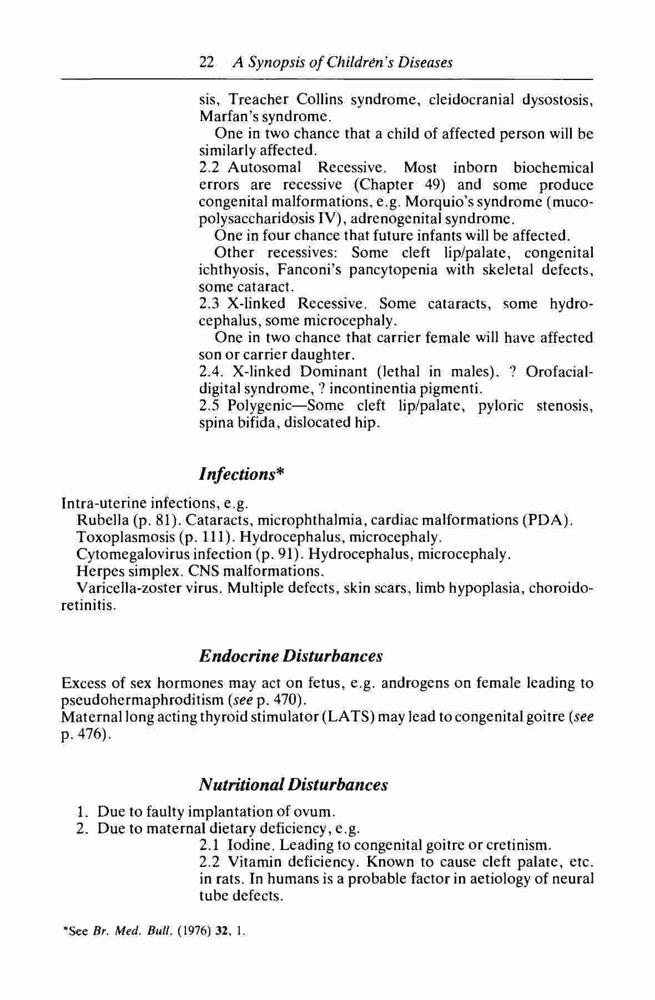 22 A Synopsis of Children's Diseases

sis, Treacher Collins syndrome, cleidocranial dysostosis, Marfan's syndrome.

One in two chance that a child of affected person will be similarly affected.

2.2 Autosomal Recessive. Most inborn biochemical errors are recessive (Chapter 49) and some produce congenital malformations, e.g. Morquio's syndrome (mucopolysaccharidosis IV), adrenogenital syndrome.

One in four chance that future infants will be affected.

Other recessives: Some cleft lip/palate, congenital ichthyosis, Fanconi's pancytopenia with skeletal defects, some cataract.

2.3 X-linked Recessive. Some cataracts, some hydrocephalus, some microcephaly.

One in two chance that carrier female will have affected son or carrier daughter.

2.4. X-linked Dominant (lethal in males). ? Orofacial-digital syndrome, ? incontinentia pigmenti.

2.5 Polygenic—Some cleft lip/palate, pyloric stenosis, spina bifida, dislocated hip.

Infections*

Intra-uterine infections, e.g.

Rubella (p. 81). Cataracts, microphthalmia, cardiac malformations (PDA).

Toxoplasmosis (p. 111). Hydrocephalus, microcephaly.

Cytomegalovirus infection (p. 91). Hydrocephalus, microcephaly.

Herpes simplex. CNS malformations.

Varicella-zoster virus. Multiple defects, skin scars, limb hypoplasia, choroidoretinitis.

Endocrine Disturbances

Excess of sex hormones may act on fetus, e.g. androgens on female leading to pseudohermaphroditism (see p. 470).

Maternal long acting thyroid stimulator (LATS) may lead to congenital goitre (see p. 476).

Nutritional Disturbances

1. Due to faulty implantation of ovum.
2. Due to maternal dietary deficiency, e.g.

2.1 Iodine. Leading to congenital goitre or cretinism.

2.2 Vitamin deficiency. Known to cause cleft palate, etc. in rats. In humans is a probable factor in aetiology of neural tube defects.

*See Br. Med. Bull. (1976) 32, 1.